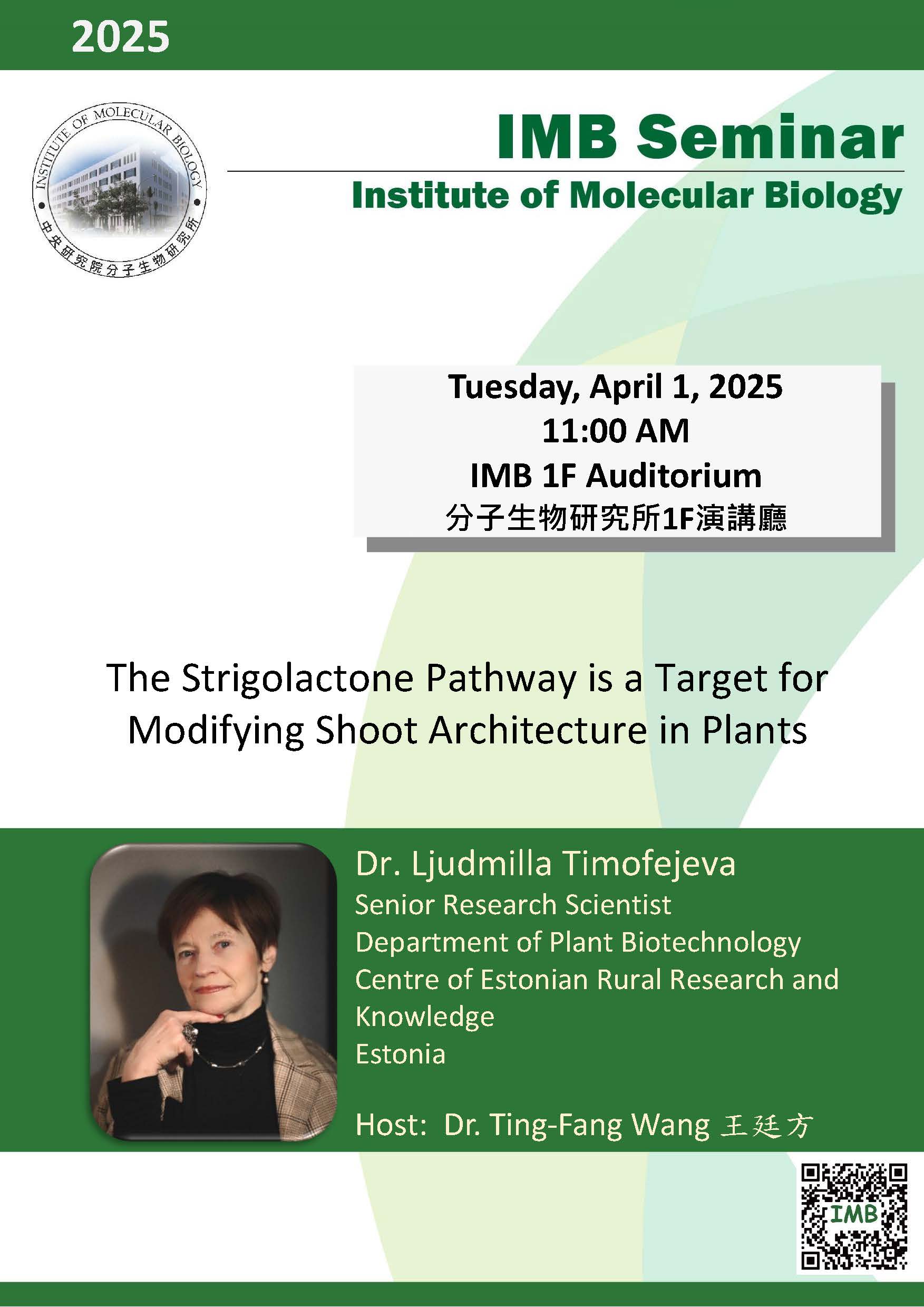 2025

INSTITUTE OF MOLECULAR BIOLOGY
中央研究院分子生物研究所

IMB Seminar
Institute of Molecular Biology

Tuesday, April 1, 2025
11:00 AM
IMB 1F Auditorium
分子生物研究所1F演講廳

The Strigolactone Pathway is a Target for Modifying Shoot Architecture in Plants

Dr. Ljudmilla Timofejeva
Senior Research Scientist
Department of Plant Biotechnology
Centre of Estonian Rural Research and Knowledge
Estonia

Host: Dr. Ting-Fang Wang 王廷方

IMB